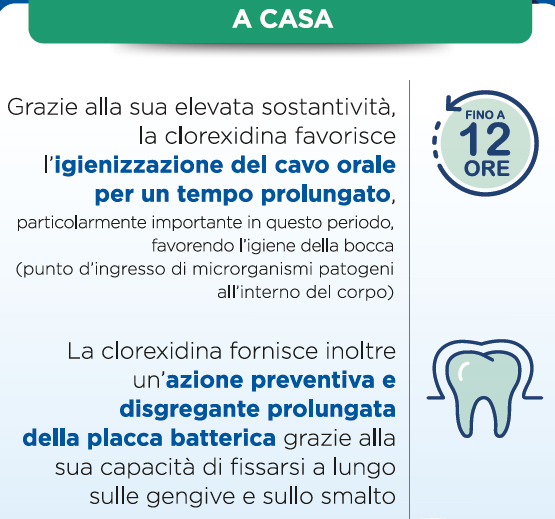 A CASA

Grazie alla sua elevata sostantività, la clorexidina favorisce l'igienizzazione del cavo orale per un tempo prolungato, particolarmente importante in questo periodo, favorendo l'igiene della bocca (punto d'ingresso di microrganismi patogeni all'interno del corpo)

FINO A 12 ORE

La clorexidina fornisce inoltre un'azione preventiva e disgregante prolungata della placca batterica grazie alla sua capacità di fissarsi a lungo sulle gengive e sullo smalto